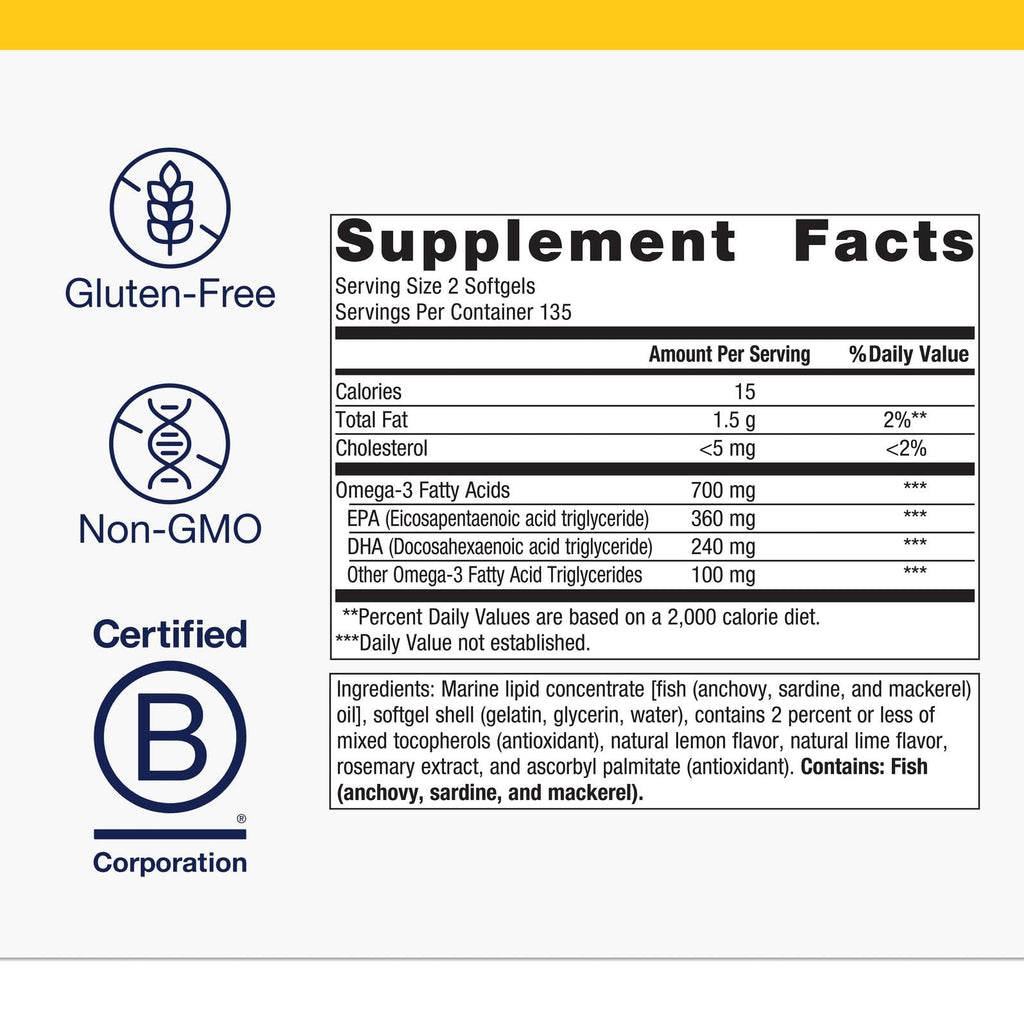 Gluten-Free

Non-GMO

Certified

B

®

Corporation

Supplement Facts

Serving Size 2 Softgels
Servings Per Container 135

|  | Amount Per Serving | % Daily Value |
|---|---|---|
| Calories | 15 |  |
| Total Fat | 1.5 g | 2%** |
| Cholesterol | <5 mg | <2% |
| Omega-3 Fatty Acids | 700 mg | *** |
| EPA (Eicosapentaenoic acid triglyceride) | 360 mg | *** |
| DHA (Docosahexaenoic acid triglyceride) | 240 mg | *** |
| Other Omega-3 Fatty Acid Triglycerides | 100 mg | *** |

**Percent Daily Values are based on a 2,000 calorie diet.
***Daily Value not established.

Ingredients: Marine lipid concentrate [fish (anchovy, sardine, and mackerel) oil], softgel shell (gelatin, glycerin, water), contains 2 percent or less of mixed tocopherols (antioxidant), natural lemon flavor, natural lime flavor, rosemary extract, and ascorbyl palmitate (antioxidant). Contains: Fish (anchovy, sardine, and mackerel).